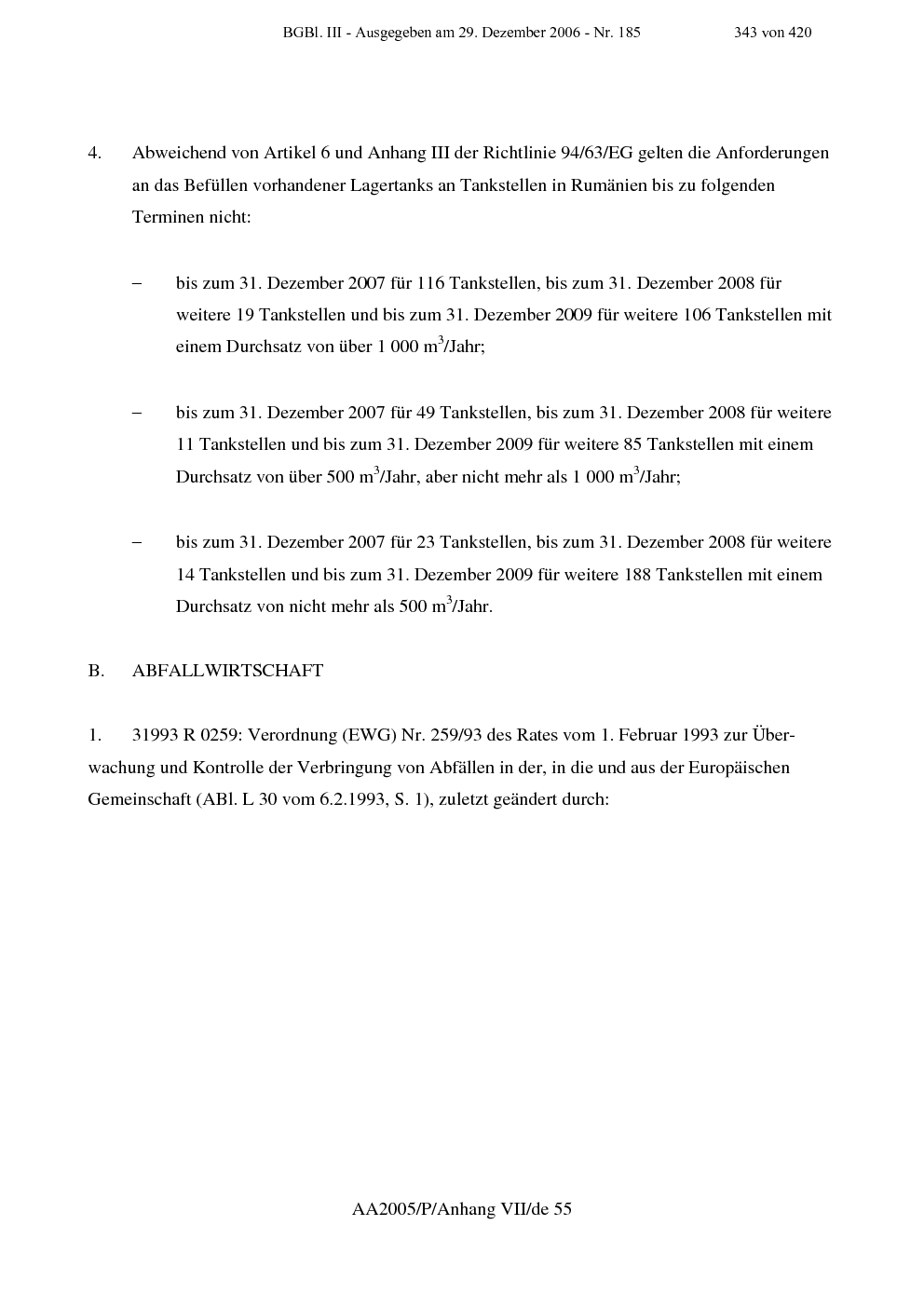 BGBl. III - Ausgegeben am 29. Dezember 2006 - Nr. 185 343 von 420

4. Abweichend von Artikel 6 und Anhang III der Richtlinie 94/63/EG gelten die Anforderungen an das Befüllen vorhandener Lagertanks an Tankstellen in Rumänien bis zu folgenden Terminen nicht:

– bis zum 31. Dezember 2007 für 116 Tankstellen, bis zum 31. Dezember 2008 für weitere 19 Tankstellen und bis zum 31. Dezember 2009 für weitere 106 Tankstellen mit einem Durchsatz von über 1 000 $m^3$/Jahr;

– bis zum 31. Dezember 2007 für 49 Tankstellen, bis zum 31. Dezember 2008 für weitere 11 Tankstellen und bis zum 31. Dezember 2009 für weitere 85 Tankstellen mit einem Durchsatz von über 500 $m^3$/Jahr, aber nicht mehr als 1 000 $m^3$/Jahr;

– bis zum 31. Dezember 2007 für 23 Tankstellen, bis zum 31. Dezember 2008 für weitere 14 Tankstellen und bis zum 31. Dezember 2009 für weitere 188 Tankstellen mit einem Durchsatz von nicht mehr als 500 $m^3$/Jahr.

B. ABFALLWIRTSCHAFT

1. 31993 R 0259: Verordnung (EWG) Nr. 259/93 des Rates vom 1. Februar 1993 zur Überwachung und Kontrolle der Verbringung von Abfällen in der, in die und aus der Europäischen Gemeinschaft (ABl. L 30 vom 6.2.1993, S. 1), zuletzt geändert durch:

AA2005/P/Anhang VII/de 55